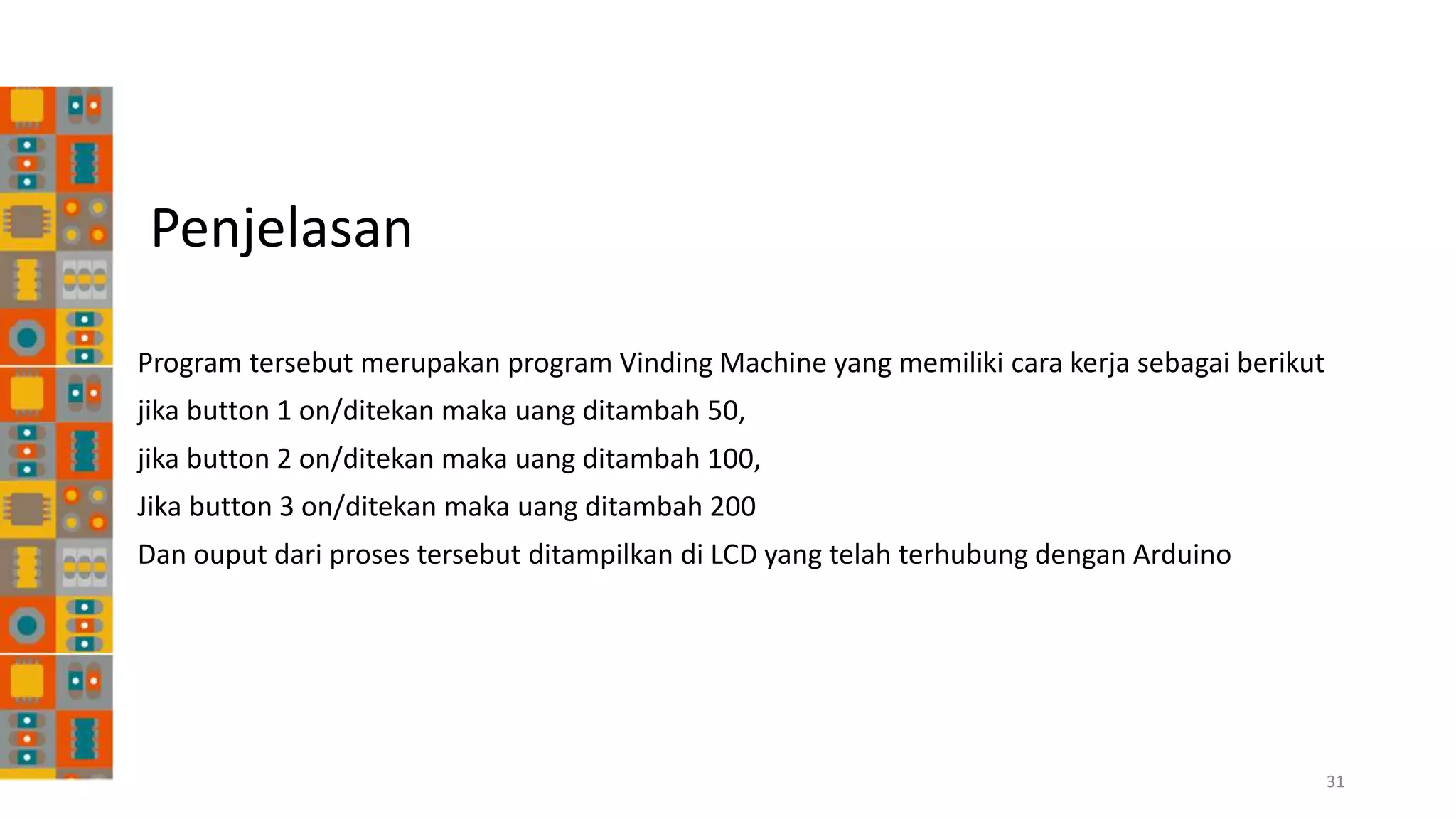 Penjelasan

Program tersebut merupakan program Vinding Machine yang memiliki cara kerja sebagai berikut

jika button 1 on/ditekan maka uang ditambah 50,

jika button 2 on/ditekan maka uang ditambah 100,

Jika button 3 on/ditekan maka uang ditambah 200

Dan ouput dari proses tersebut ditampilkan di LCD yang telah terhubung dengan Arduino

31